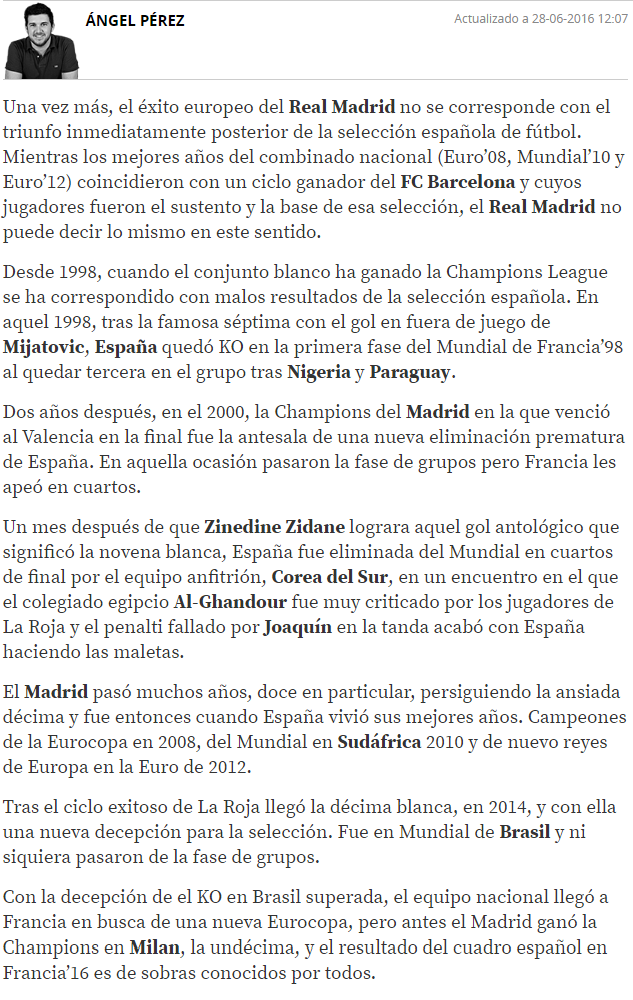 ÁNGEL PÉREZ

Actualizado a 28-06-2016 12:07

Una vez más, el éxito europeo del Real Madrid no se corresponde con el triunfo inmediatamente posterior de la selección española de fútbol. Mientras los mejores años del combinado nacional (Euro'08, Mundial'10 y Euro'12) coincidieron con un ciclo ganador del FC Barcelona y cuyos jugadores fueron el sustento y la base de esa selección, el Real Madrid no puede decir lo mismo en este sentido.

Desde 1998, cuando el conjunto blanco ha ganado la Champions League se ha correspondido con malos resultados de la selección española. En aquel 1998, tras la famosa séptima con el gol en fuera de juego de Mijatovic, España quedó KO en la primera fase del Mundial de Francia'98 al quedar tercera en el grupo tras Nigeria y Paraguay.

Dos años después, en el 2000, la Champions del Madrid en la que venció al Valencia en la final fue la antesala de una nueva eliminación prematura de España. En aquella ocasión pasaron la fase de grupos pero Francia les apeó en cuartos.

Un mes después de que Zinedine Zidane lograra aquel gol antológico que significó la novena blanca, España fue eliminada del Mundial en cuartos de final por el equipo anfitrión, Corea del Sur, en un encuentro en el que el colegiado egipcio Al-Ghandour fue muy criticado por los jugadores de La Roja y el penalti fallado por Joaquín en la tanda acabó con España haciendo las maletas.

El Madrid pasó muchos años, doce en particular, persiguiendo la ansiada décima y fue entonces cuando España vivió sus mejores años. Campeones de la Eurocopa en 2008, del Mundial en Sudáfrica 2010 y de nuevo reyes de Europa en la Euro de 2012.

Tras el ciclo exitoso de La Roja llegó la décima blanca, en 2014, y con ella una nueva decepción para la selección. Fue en Mundial de Brasil y ni siquiera pasaron de la fase de grupos.

Con la decepción de el KO en Brasil superada, el equipo nacional llegó a Francia en busca de una nueva Eurocopa, pero antes el Madrid ganó la Champions en Milan, la undécima, y el resultado del cuadro español en Francia'16 es de sobras conocidos por todos.